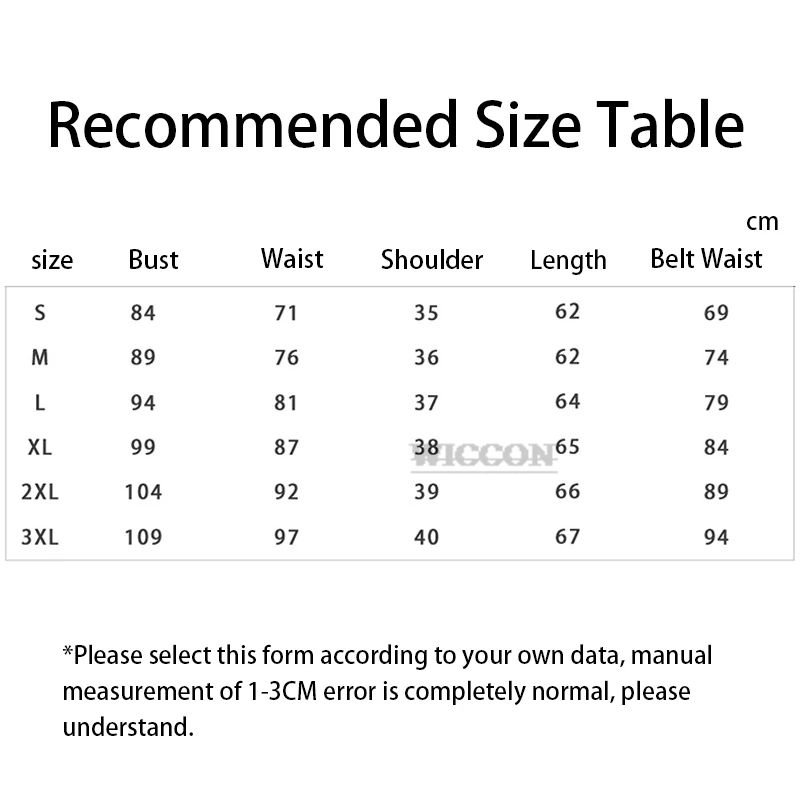 Recommended Size Table

cm

| size | Bust | Waist | Shoulder | Length | Belt Waist |
|---|---|---|---|---|---|
| S | 84 | 71 | 35 | 62 | 69 |
| M | 89 | 76 | 36 | 62 | 74 |
| L | 94 | 81 | 37 | 64 | 79 |
| XL | 99 | 87 | 38 | 65 | 84 |
| 2XL | 104 | 92 | 39 | 66 | 89 |
| 3XL | 109 | 97 | 40 | 67 | 94 |

WICCON

*Please select this form according to your own data, manual measurement of 1-3CM error is completely normal, please understand.